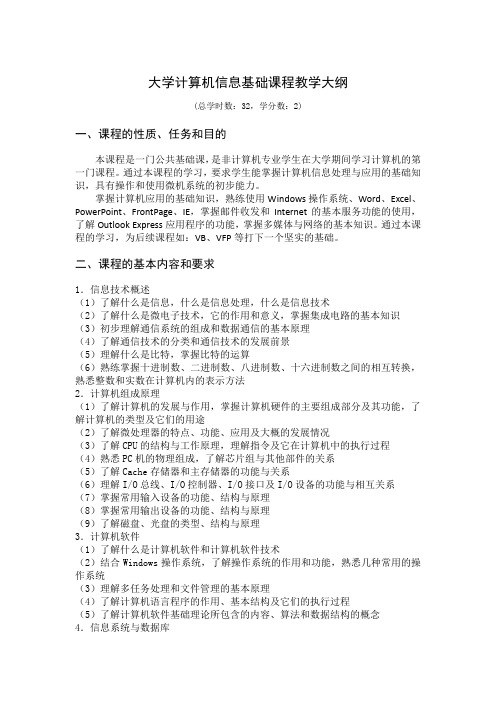 大学计算机信息基础课程教学大纲

（总学时数：32，学分数：2）

一、课程的性质、任务和目的

本课程是一门公共基础课，是非计算机专业学生在大学期间学习计算机的第一门课程。通过本课程的学习，要求学生能掌握计算机信息处理与应用的基础知识，具有操作和使用微机系统的初步能力。

掌握计算机应用的基础知识，熟练使用 Windows 操作系统、Word、Excel、PowerPoint、FrontPage、IE，掌握邮件收发和 Internet 的基本服务功能的使用，了解 Outlook Express 应用程序的功能，掌握多媒体与网络的基本知识。通过本课程的学习，为后续课程如：VB、VFP 等打下一个坚实的基础。

二、课程的基本内容和要求

1．信息技术概述
（1）了解什么是信息，什么是信息处理，什么是信息技术
（2）了解什么是微电子技术，它的作用和意义，掌握集成电路的基本知识
（3）初步理解通信系统的组成和数据通信的基本原理
（4）了解通信技术的分类和通信技术的发展前景
（5）理解什么是比特，掌握比特的运算
（6）熟练掌握十进制数、二进制数、八进制数、十六进制数之间的相互转换，熟悉整数和实数在计算机内的表示方法
2．计算机组成原理
（1）了解计算机的发展与作用，掌握计算机硬件的主要组成部分及其功能，了解计算机的类型及它们的用途
（2）了解微处理器的特点、功能、应用及大概的发展情况
（3）了解 CPU 的结构与工作原理，理解指令及它在计算机中的执行过程
（4）熟悉 PC 机的物理组成，了解芯片组与其他部件的关系
（5）了解 Cache 存储器和主存储器的功能与关系
（6）理解 I/O 总线、I/O 控制器、I/O 接口及 I/O 设备的功能与相互关系
（7）掌握常用输入设备的功能、结构与原理
（8）掌握常用输出设备的功能、结构与原理
（9）了解磁盘、光盘的类型、结构与原理
3．计算机软件
（1）了解什么是计算机软件和计算机软件技术
（2）结合 Windows 操作系统，了解操作系统的作用和功能，熟悉几种常用的操作系统
（3）理解多任务处理和文件管理的基本原理
（4）了解计算机语言程序的作用、基本结构及它们的执行过程
（5）了解计算机软件基础理论所包含的内容、算法和数据结构的概念
4．信息系统与数据库